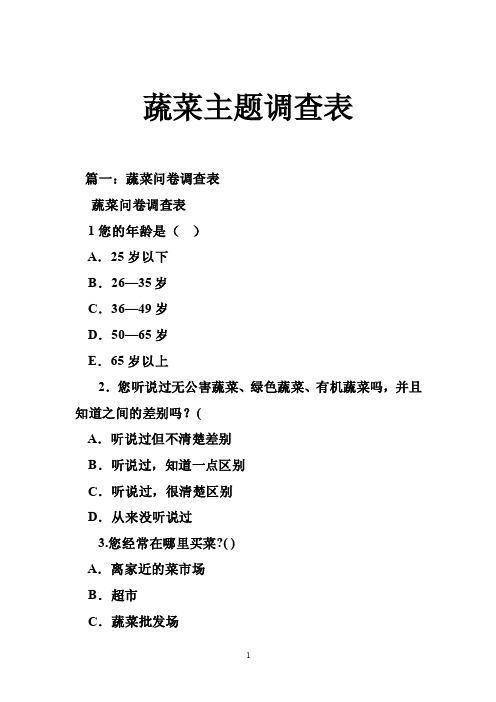 蔬菜主题调查表

篇一：蔬菜问卷调查表

蔬菜问卷调查表

1 您的年龄是（ ）

A．25 岁以下

B．26—35 岁

C．36—49 岁

D．50—65 岁

E．65 岁以上

2．您听说过无公害蔬菜、绿色蔬菜、有机蔬菜吗，并且知道之间的差别吗？(

A．听说过但不清楚差别

B．听说过，知道一点区别

C．听说过，很清楚区别

D．从来没听说过

3.您经常在哪里买菜?( )

A．离家近的菜市场

B．超市

C．蔬菜批发场

1